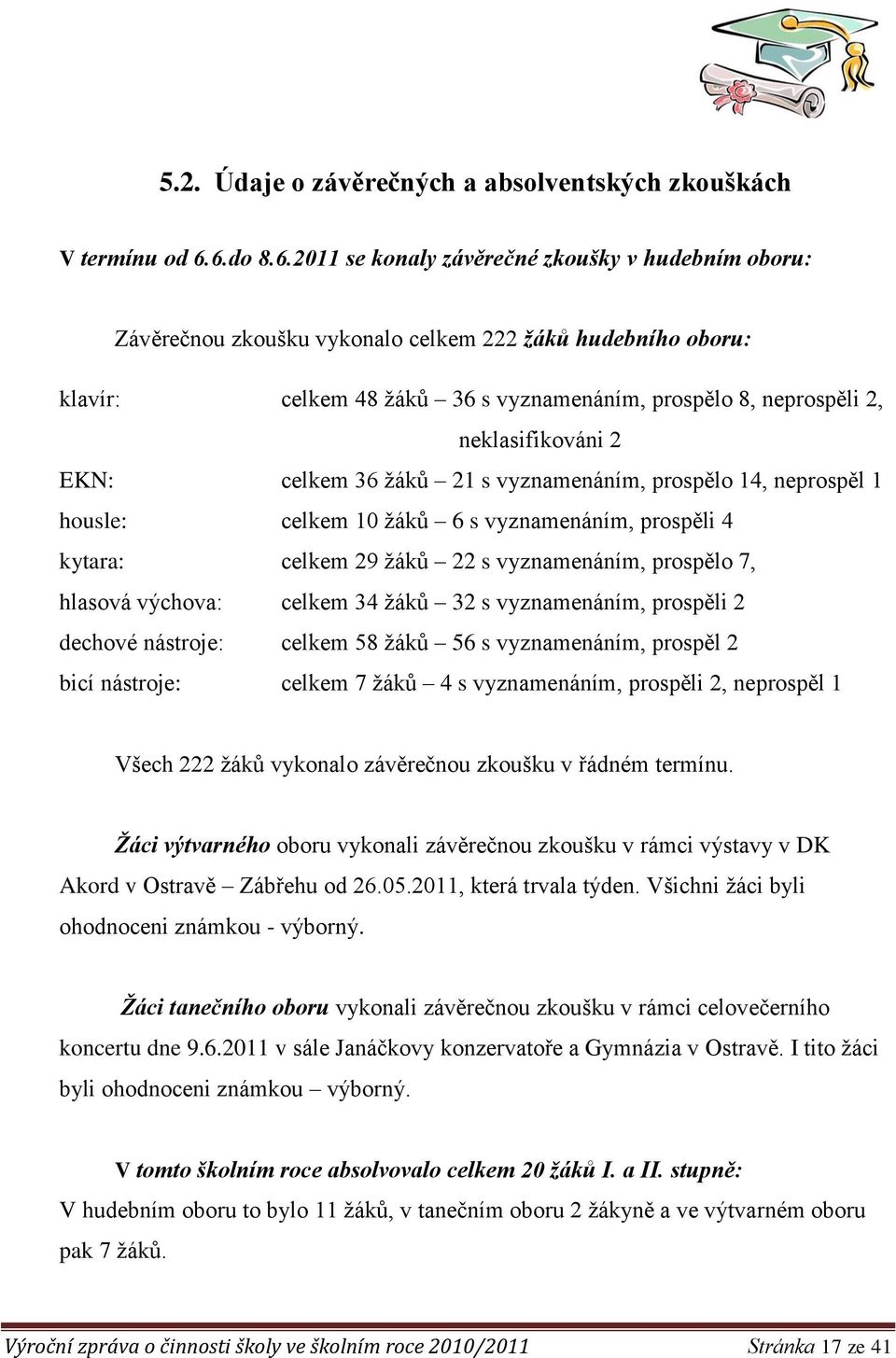 5.2. Údaje o závěrečných a absolventských zkouškách

V termínu od 6.6.do 8.6.2011 se konaly závěrečné zkoušky v hudebním oboru:

Závěrečnou zkoušku vykonalo celkem 222 žáků hudebního oboru:

klavír: celkem 48 žáků – 36 s vyznamenáním, prospělo 8, neprospěli 2, neklasifikováni 2

EKN: celkem 36 žáků – 21 s vyznamenáním, prospělo 14, neprospěl 1

housle: celkem 10 žáků – 6 s vyznamenáním, prospěli 4

kytara: celkem 29 žáků – 22 s vyznamenáním, prospělo 7,

hlasová výchova: celkem 34 žáků – 32 s vyznamenáním, prospěli 2

dechové nástroje: celkem 58 žáků – 56 s vyznamenáním, prospěl 2

bicí nástroje: celkem 7 žáků – 4 s vyznamenáním, prospěli 2, neprospěl 1

Všech 222 žáků vykonalo závěrečnou zkoušku v řádném termínu.

Žáci výtvarného oboru vykonali závěrečnou zkoušku v rámci výstavy v DK Akord v Ostravě – Zábřehu od 26.05.2011, která trvala týden. Všichni žáci byli ohodnoceni známkou - výborný.

Žáci tanečního oboru vykonali závěrečnou zkoušku v rámci celovečerního koncertu dne 9.6.2011 v sále Janáčkovy konzervatoře a Gymnázia v Ostravě. I tito žáci byli ohodnoceni známkou – výborný.

V tomto školním roce absolvovalo celkem 20 žáků I. a II. stupně:
V hudebním oboru to bylo 11 žáků, v tanečním oboru 2 žákyně a ve výtvarném oboru pak 7 žáků.

Výroční zpráva o činnosti školy ve školním roce 2010/2011 Stránka 17 ze 41